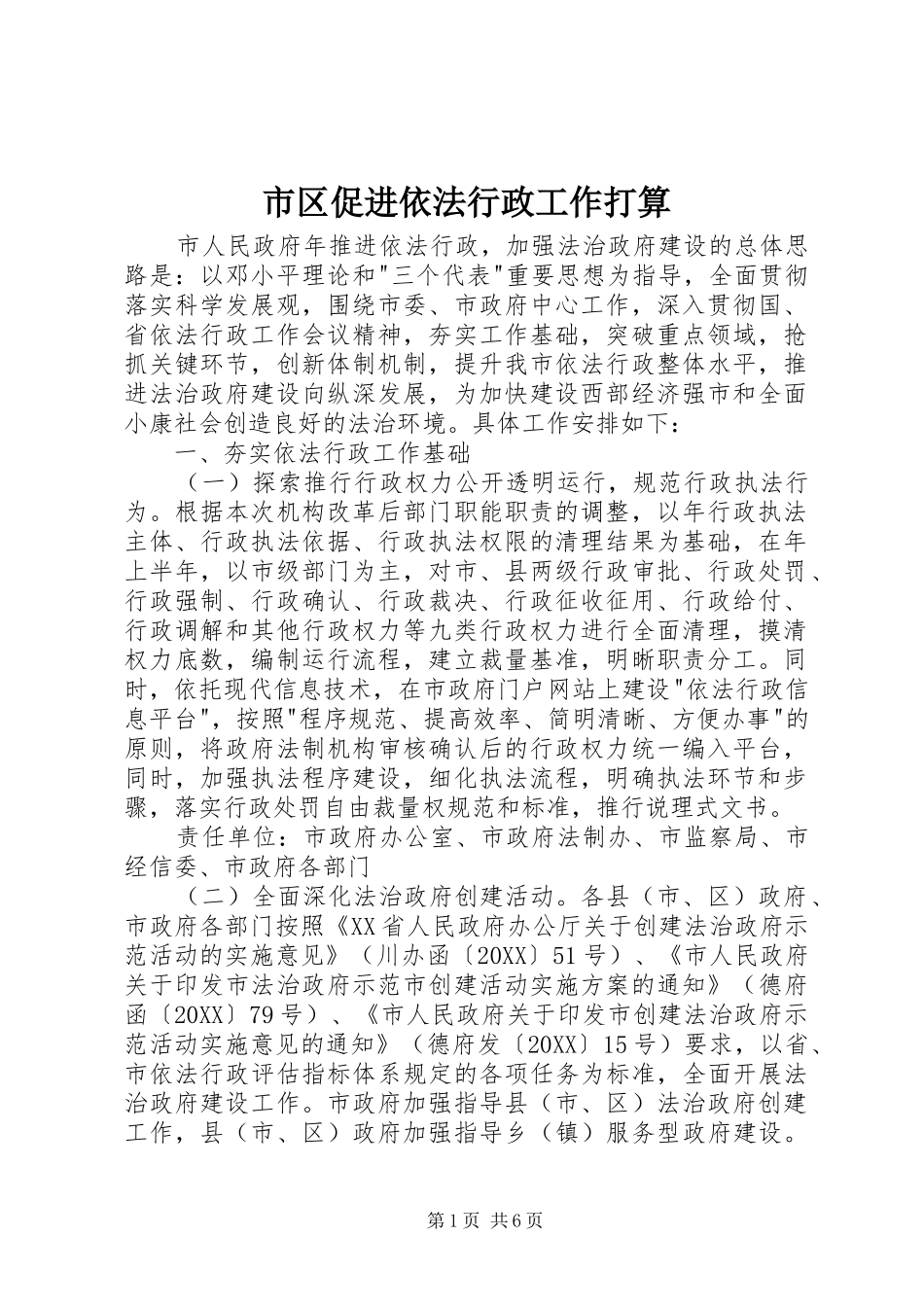 市区促进依法行政工作打算

市人民政府年推进依法行政，加强法治政府建设的总体思路是：以邓小平理论和"三个代表"重要思想为指导，全面贯彻落实科学发展观，围绕市委、市政府中心工作，深入贯彻国、省依法行政工作会议精神，夯实工作基础，突破重点领域，抢抓关键环节，创新体制机制，提升我市依法行政整体水平，推进法治政府建设向纵深发展，为加快建设西部经济强市和全面小康社会创造良好的法治环境。具体工作安排如下：

一、夯实依法行政工作基础

（一）探索推行行政权力公开透明运行，规范行政执法行为。根据本次机构改革后部门职能职责的调整，以年行政执法主体、行政执法依据、行政执法权限的清理结果为基础，在年上半年，以市级部门为主，对市、县两级行政审批、行政处罚、行政强制、行政确认、行政裁决、行政征收征用、行政给付、行政调解和其他行政权力等九类行政权力进行全面清理，摸清权力底数，编制运行流程，建立裁量基准，明晰职责分工。同时，依托现代信息技术，在市政府门户网站上建设"依法行政信息平台"，按照"程序规范、提高效率、简明清晰、方便办事"的原则，将政府法制机构审核确认后的行政权力统一编入平台，同时，加强执法程序建设，细化执法流程，明确执法环节和步骤，落实行政处罚自由裁量权规范和标准，推行说理式文书。

责任单位：市政府办公室、市政府法制办、市监察局、市经信委、市政府各部门

（二）全面深化法治政府创建活动。各县（市、区）政府、市政府各部门按照《XX省人民政府办公厅关于创建法治政府示范活动的实施意见》（川办函〔20XX〕51号）、《市人民政府关于印发市法治政府示范市创建活动实施方案的通知》（德府函〔20XX〕79号）、《市人民政府关于印发市创建法治政府示范活动实施意见的通知》（德府发〔20XX〕15号）要求，以省、市依法行政评估指标体系规定的各项任务为标准，全面开展法治政府建设工作。市政府加强指导县（市、区）法治政府创建工作，县（市、区）政府加强指导乡（镇）服务型政府建设。

第1页 共6页